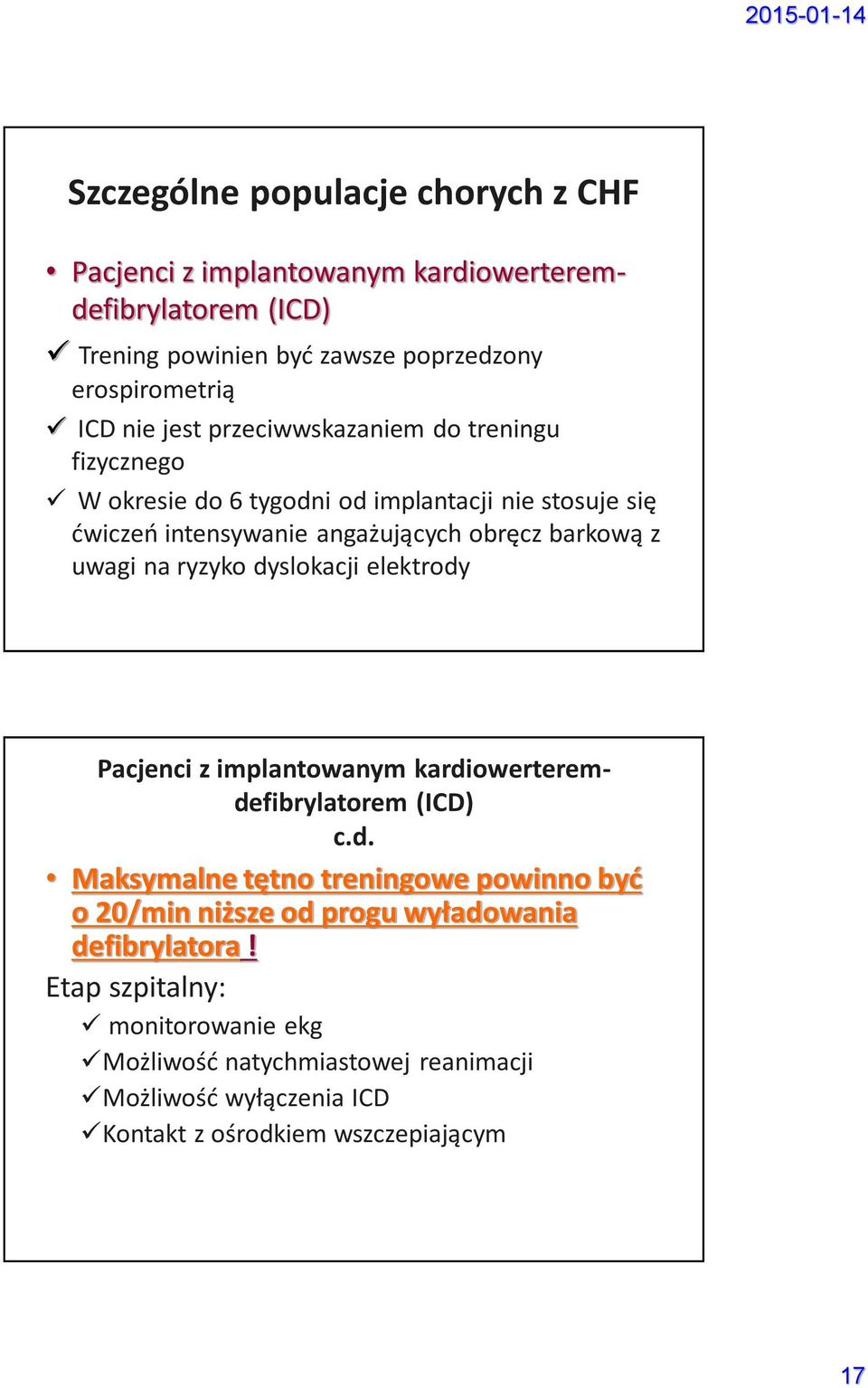 2015-01-14

Szczególne populacje chorych z CHF

• Pacjenci z implantowanym kardiowerterem-defibrylatorem (ICD)

✓ Trening powinien być zawsze poprzedzony erospirometrią

✓ ICD nie jest przeciwwskazaniem do treningu fizycznego

✓ W okresie do 6 tygodni od implantacji nie stosuje się ćwiczeń intensywanie angażujących obręcz barkową z uwagi na ryzyko dyslokacji elektrody

Pacjenci z implantowanym kardiowerterem-defibrylatorem (ICD) c.d.

• Maksymalne tętno treningowe powinno być o 20/min niższe od progu wyładowania defibrylatora !

Etap szpitalny:

✓ monitorowanie ekg

✓Możliwość natychmiastowej reanimacji

✓Możliwość wyłączenia ICD

✓Kontakt z ośrodkiem wszczepiającym

17